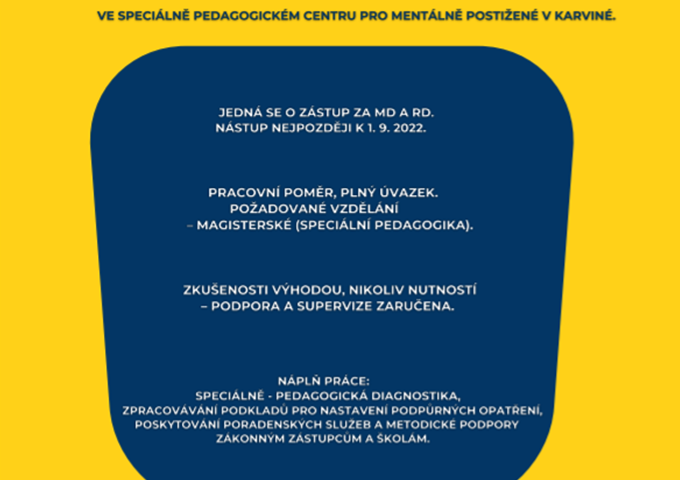 VE SPECIÁLNĚ PEDAGOGICKÉM CENTRU PRO MENTÁLNĚ POSTIŽENÉ V KARVINÉ.

JEDNÁ SE O ZÁSTUP ZA MD A RD.
NÁSTUP NEJPOZDĚJI K 1. 9. 2022.

PRACOVNÍ POMĚR, PLNÝ ÚVAZEK.
POŽADOVANÉ VZDĚLÁNÍ
– MAGISTERSKÉ (SPECIÁLNÍ PEDAGOGIKA).

ZKUŠENOSTI VÝHODOU, NIKOLIV NUTNOSTÍ
– PODPORA A SUPERVIZE ZARUČENA.

NÁPLŇ PRÁCE:
SPECIÁLNĚ - PEDAGOGICKÁ DIAGNOSTIKA,
ZPRACOVÁVÁNÍ PODKLADŮ PRO NASTAVENÍ PODPŮRNÝCH OPATŘENÍ,
POSKYTOVÁNÍ PORADENSKÝCH SLUŽEB A METODICKÉ PODPORY
ZÁKONNÝM ZÁSTUPCŮM A ŠKOLÁM.